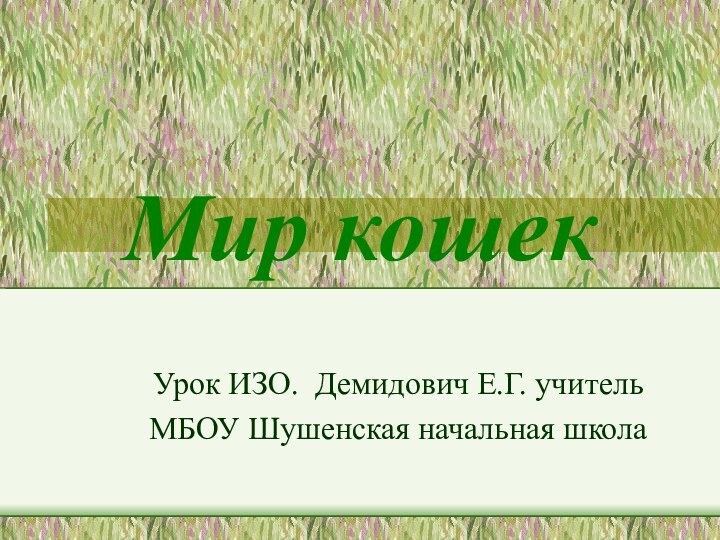 Мир кошек

Урок ИЗО. Демидович Е.Г. учитель
МБОУ Шушенская начальная школа